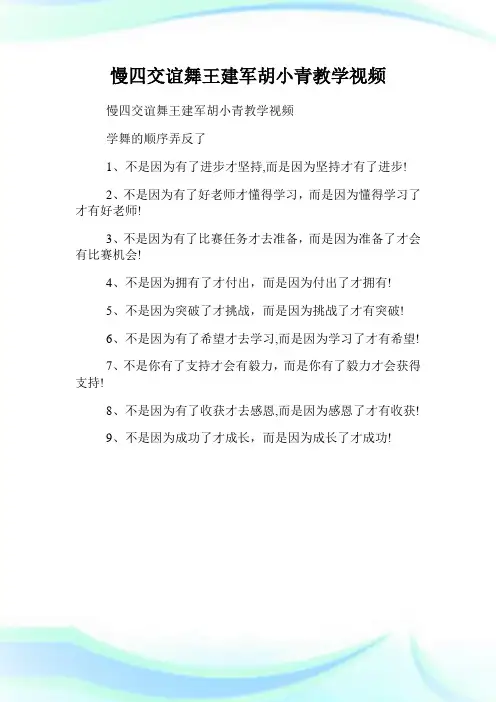 慢四交谊舞王建军胡小青教学视频

慢四交谊舞王建军胡小青教学视频

学舞的顺序弄反了

1、不是因为有了进步才坚持,而是因为坚持才有了进步!

2、不是因为有了好老师才懂得学习，而是因为懂得学习了才有好老师!

3、不是因为有了比赛任务才去准备，而是因为准备了才会有比赛机会!

4、不是因为拥有了才付出，而是因为付出了才拥有!

5、不是因为突破了才挑战，而是因为挑战了才有突破!

6、不是因为有了希望才去学习,而是因为学习了才有希望!

7、不是你有了支持才会有毅力，而是你有了毅力才会获得支持!

8、不是因为有了收获才去感恩,而是因为感恩了才有收获!

9、不是因为成功了才成长，而是因为成长了才成功!